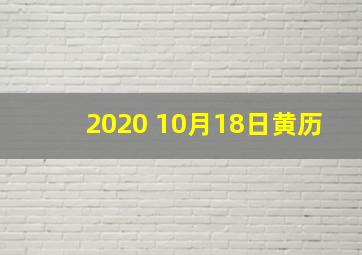 2020 10月18日黄历